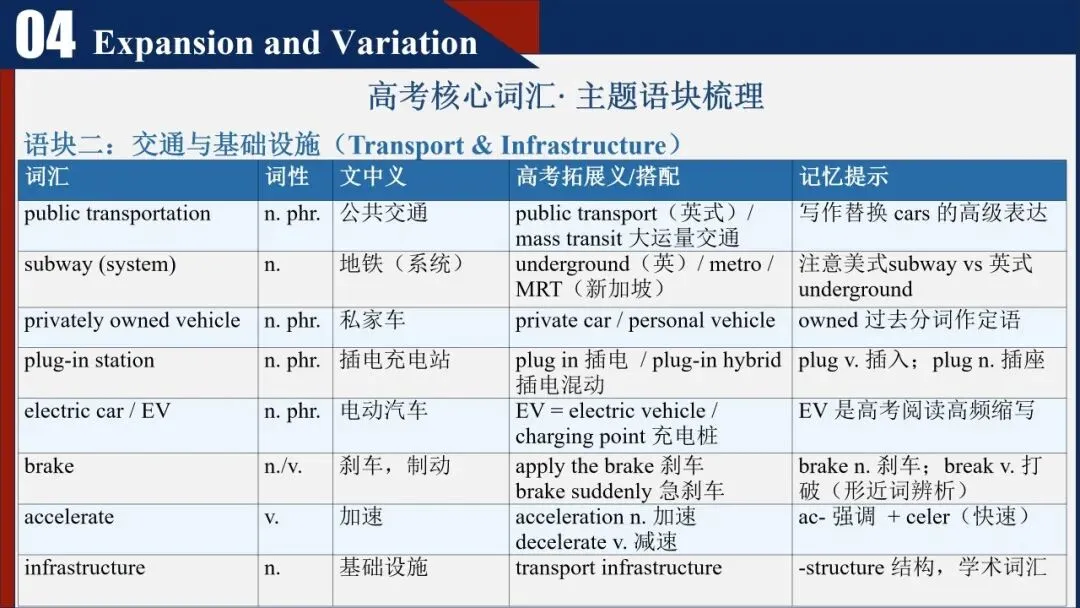 04 Expansion and Variation

高考核心词汇· 主题语块梳理

语块二：交通与基础设施（Transport & Infrastructure）

| 词汇 | 词性 | 文中义 | 高考拓展义/搭配 | 记忆提示 |
|---|---|---|---|---|
| public transportation | n. phr. | 公共交通 | public transport（英式）/ mass transit 大运量交通 | 写作替换 cars 的高级表达 |
| subway (system) | n. | 地铁（系统） | underground（英）/ metro / MRT（新加坡） | 注意美式subway vs 英式 underground |
| privately owned vehicle | n. phr. | 私家车 | private car / personal vehicle | owned 过去分词作定语 |
| plug-in station | n. phr. | 插电充电站 | plug in 插电 / plug-in hybrid 插电混动 | plug v. 插入；plug n. 插座 |
| electric car / EV | n. phr. | 电动汽车 | EV = electric vehicle / charging point 充电桩 | EV 是高考阅读高频缩写 |
| brake | n./v. | 刹车，制动 | apply the brake 刹车 brake suddenly 急刹车 | brake n. 刹车；break v. 打破（形近词辨析） |
| accelerate | v. | 加速 | acceleration n. 加速 decelerate v. 减速 | ac- 强调 + celer（快速） |
| infrastructure | n. | 基础设施 | transport infrastructure | -structure 结构，学术词汇 |